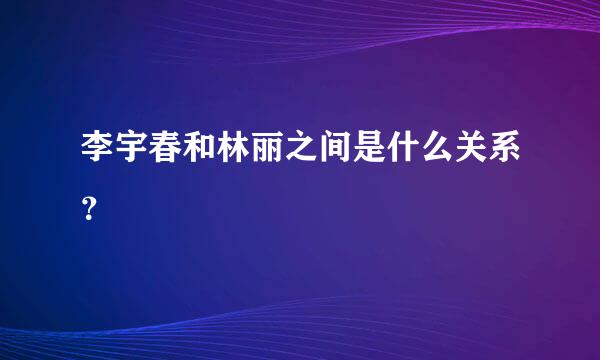 李宇春和林丽之间是什么关系？